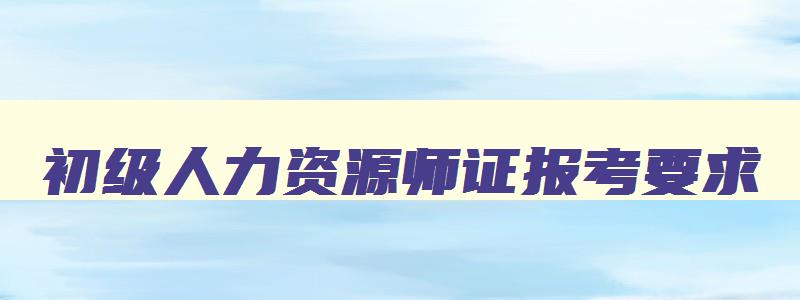 初级人力资源师证报考要求